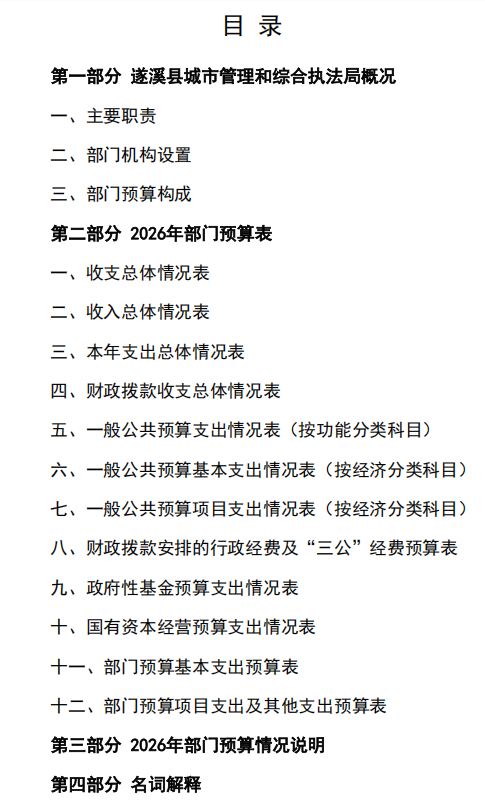 目 录

第一部分 遂溪县城市管理和综合执法局概况

一、主要职责

二、部门机构设置

三、部门预算构成

第二部分 2026年部门预算表

一、收支总体情况表

二、收入总体情况表

三、本年支出总体情况表

四、财政拨款收支总体情况表

五、一般公共预算支出情况表（按功能分类科目）

六、一般公共预算基本支出情况表（按经济分类科目）

七、一般公共预算项目支出情况表（按经济分类科目）

八、财政拨款安排的行政经费及“三公”经费预算表

九、政府性基金预算支出情况表

十、国有资本经营预算支出情况表

十一、部门预算基本支出预算表

十二、部门预算项目支出及其他支出预算表

第三部分 2026年部门预算情况说明

第四部分 名词解释